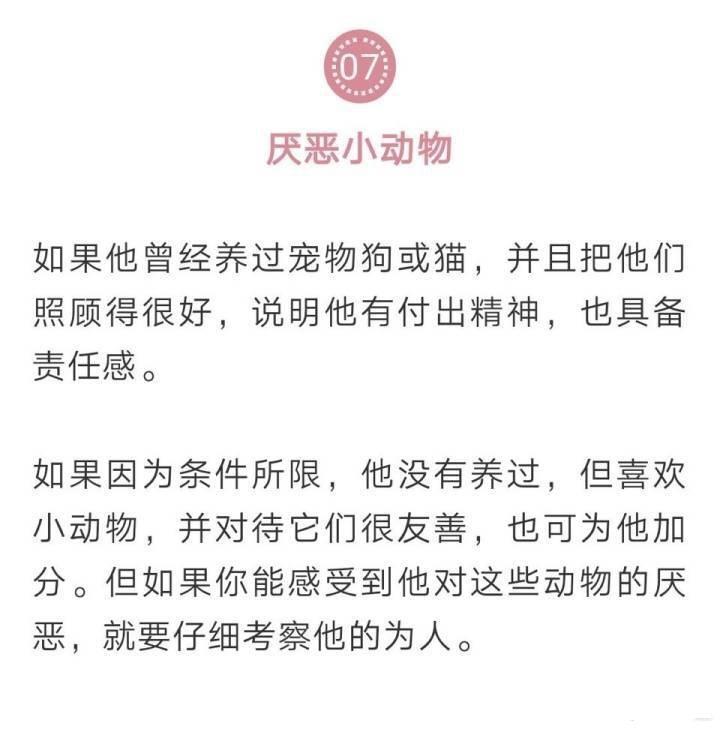 07

厌恶小动物

如果他曾经养过宠物狗或猫，并且把他们照顾得很好，说明他有付出精神，也具备责任感。

如果因为条件所限，他没有养过，但喜欢小动物，并对待它们很友善，也可为他加分。但如果你能感受到他对这些动物的厌恶，就要仔细考察他的为人。